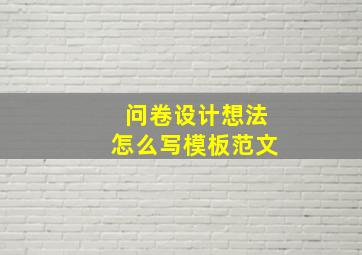 问卷设计想法
怎么写模板范文